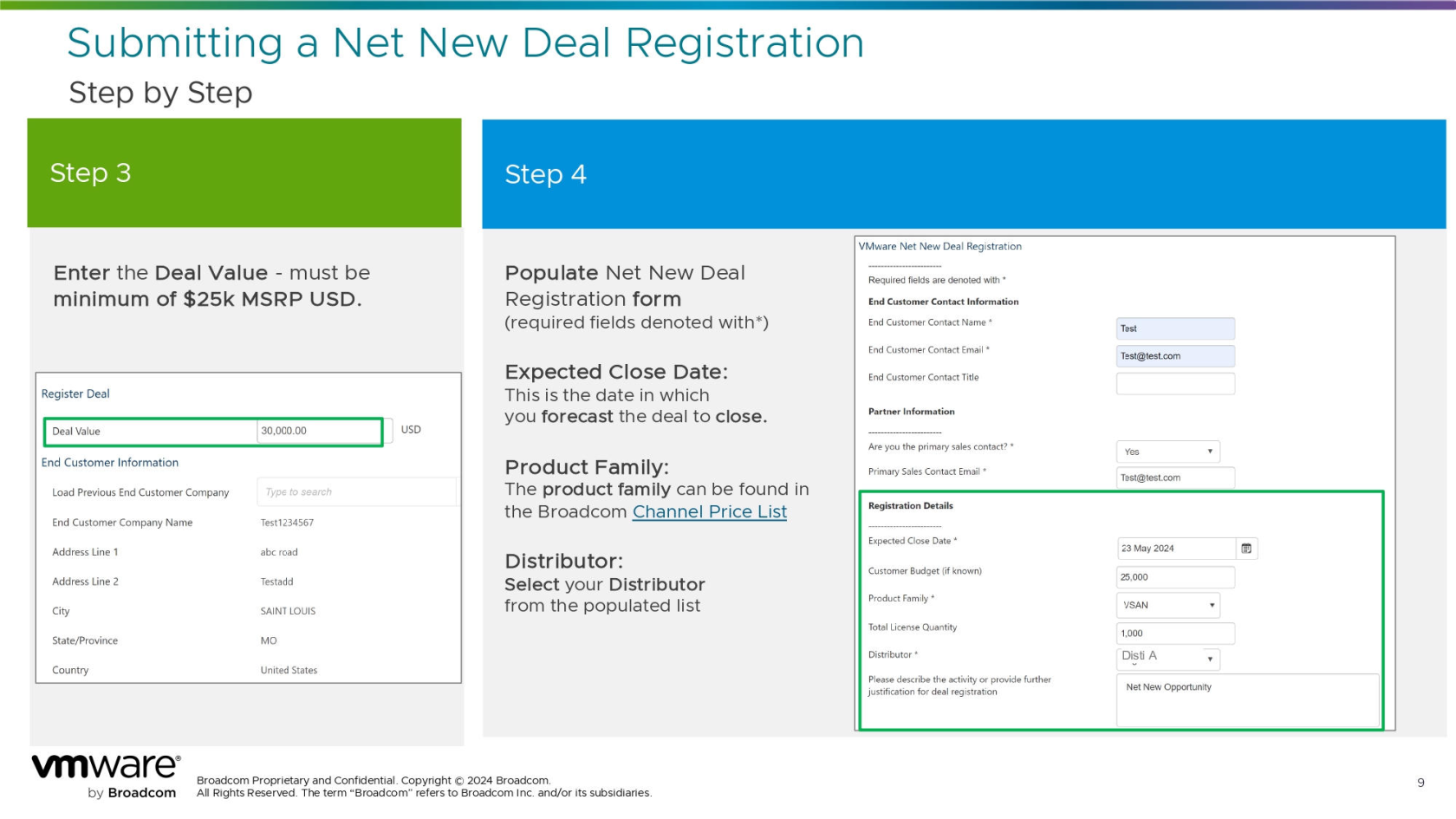 Submitting a Net New Deal Registration

Step by Step

Step 3

Enter the Deal Value - must be minimum of $25k MSRP USD.

Register Deal

Deal Value 30,000.00 USD

End Customer Information

Load Previous End Customer Company Type to search

End Customer Company Name Test1234567

Address Line 1 abc road

Address Line 2 Testadd

City SAINT LOUIS

State/Province MO

Country United States

Step 4

Populate Net New Deal Registration form (required fields denoted with*)

Expected Close Date: This is the date in which you forecast the deal to close.

Product Family: The product family can be found in the Broadcom Channel Price List

Distributor: Select your Distributor from the populated list

VMware Net New Deal Registration

Required fields are denoted with *

End Customer Contact Information

End Customer Contact Name * Test

End Customer Contact Email * Test@test.com

End Customer Contact Title

Partner Information

Are you the primary sales contact? * Yes

Primary Sales Contact Email * Test@test.com

Registration Details

Expected Close Date * 23 May 2024

Customer Budget (if known) 25,000

Product Family * VSAN

Total License Quantity 1,000

Distributor * Disti A

Please describe the activity or provide further justification for deal registration Net New Opportunity

vmware by Broadcom

Broadcom Proprietary and Confidential. Copyright © 2024 Broadcom. All Rights Reserved. The term "Broadcom" refers to Broadcom Inc. and/or its subsidiaries.

9